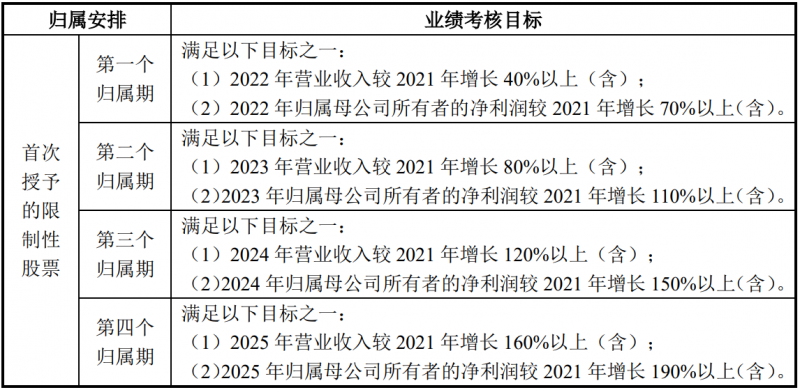 | 归属安排 | | 业绩考核目标 |
|---|---|---|
| 首次授予的限制性股票 | 第一个归属期 | 满足以下目标之一：<br>（1）2022 年营业收入较 2021 年增长 40%以上（含）；<br>（2）2022 年归属母公司所有者的净利润较 2021 年增长 70%以上（含）。 |
| | 第二个归属期 | 满足以下目标之一：<br>（1）2023 年营业收入较 2021 年增长 80%以上（含）；<br>（2）2023 年归属母公司所有者的净利润较 2021 年增长 110%以上（含）。 |
| | 第三个归属期 | 满足以下目标之一：<br>（1）2024 年营业收入较 2021 年增长 120%以上（含）；<br>（2）2024 年归属母公司所有者的净利润较 2021 年增长 150%以上（含）。 |
| | 第四个归属期 | 满足以下目标之一：<br>（1）2025 年营业收入较 2021 年增长 160%以上（含）；<br>（2）2025 年归属母公司所有者的净利润较 2021 年增长 190%以上（含）。 |